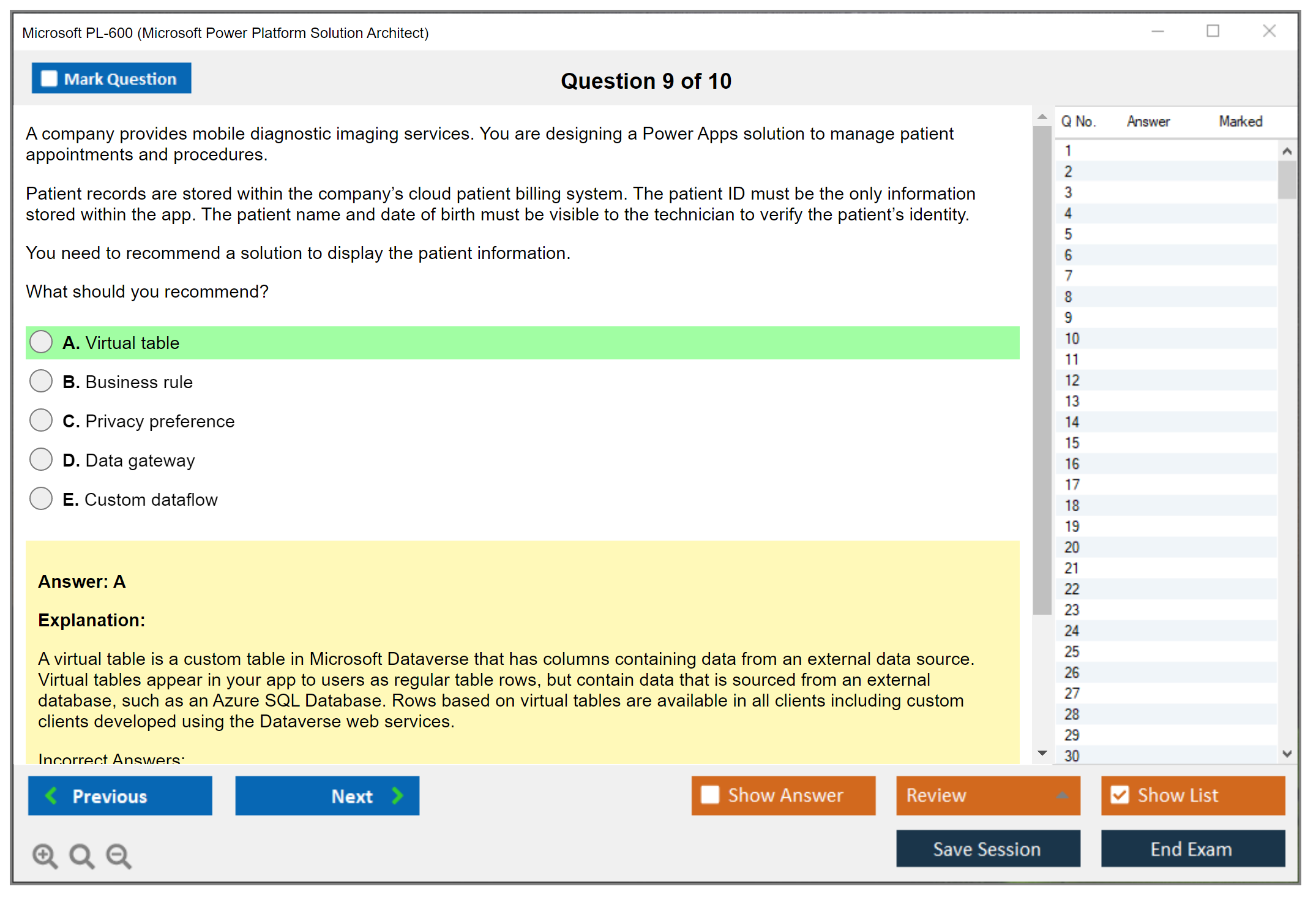 Microsoft PL-600 (Microsoft Power Platform Solution Architect)

Mark Question

Question 9 of 10

A company provides mobile diagnostic imaging services. You are designing a Power Apps solution to manage patient appointments and procedures.

Patient records are stored within the company's cloud patient billing system. The patient ID must be the only information stored within the app. The patient name and date of birth must be visible to the technician to verify the patient's identity.

You need to recommend a solution to display the patient information.

What should you recommend?

A. Virtual table

B. Business rule

C. Privacy preference

D. Data gateway

E. Custom dataflow

Answer: A

Explanation:

A virtual table is a custom table in Microsoft Dataverse that has columns containing data from an external data source. Virtual tables appear in your app to users as regular table rows, but contain data that is sourced from an external database, such as an Azure SQL Database. Rows based on virtual tables are available in all clients including custom clients developed using the Dataverse web services.

Incorrect Answers:

| Q No. | Answer | Marked |
|---|---|---|
| 1 | | |
| 2 | | |
| 3 | | |
| 4 | | |
| 5 | | |
| 6 | | |
| 7 | | |
| 8 | | |
| 9 | | |
| 10 | | |
| 11 | | |
| 12 | | |
| 13 | | |
| 14 | | |
| 15 | | |
| 16 | | |
| 17 | | |
| 18 | | |
| 19 | | |
| 20 | | |
| 21 | | |
| 22 | | |
| 23 | | |
| 24 | | |
| 25 | | |
| 26 | | |
| 27 | | |
| 28 | | |
| 29 | | |
| 30 | | |

Previous

Next

Show Answer

Review

Show List

Save Session

End Exam